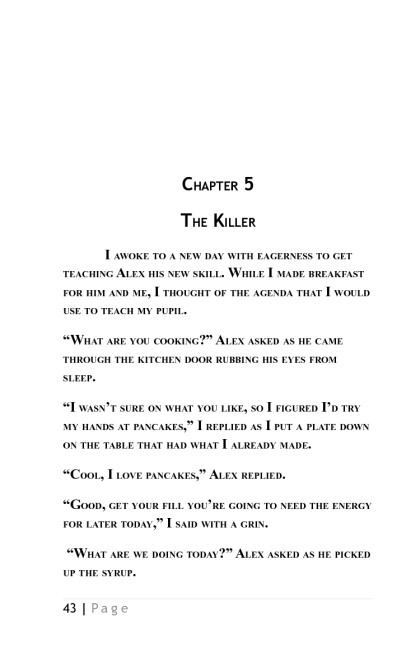 Chapter 5

The Killer

I awoke to a new day with eagerness to get teaching Alex his new skill. While I made breakfast for him and me, I thought of the agenda that I would use to teach my pupil.

“What are you cooking?” Alex asked as he came through the kitchen door rubbing his eyes from sleep.

“I wasn’t sure on what you like, so I figured I’d try my hands at pancakes,” I replied as I put a plate down on the table that had what I already made.

“Cool, I love pancakes,” Alex replied.

“Good, get your fill you’re going to need the energy for later today,” I said with a grin.

“What are we doing today?” Alex asked as he picked up the syrup.

43 | Page